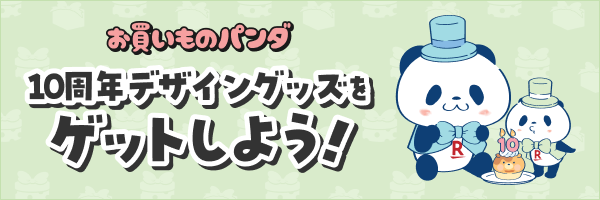 お買いものパンダ

10周年デザイングッズを
ゲットしよう!

R
10
R